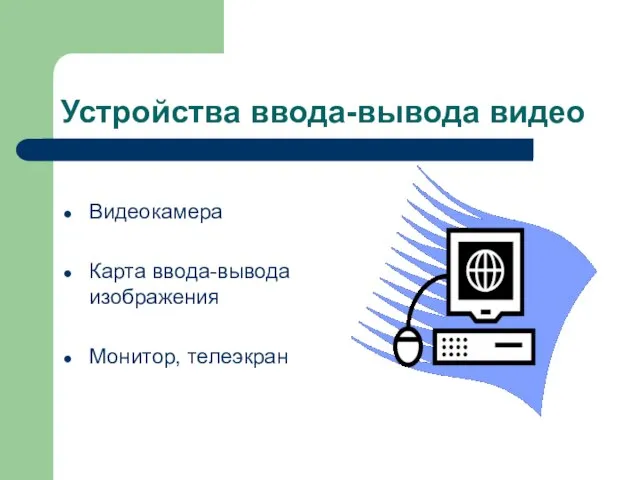 Устройства ввода-вывода видео

- Видеокамера
- Карта ввода-вывода изображения
- Монитор, телеэкран